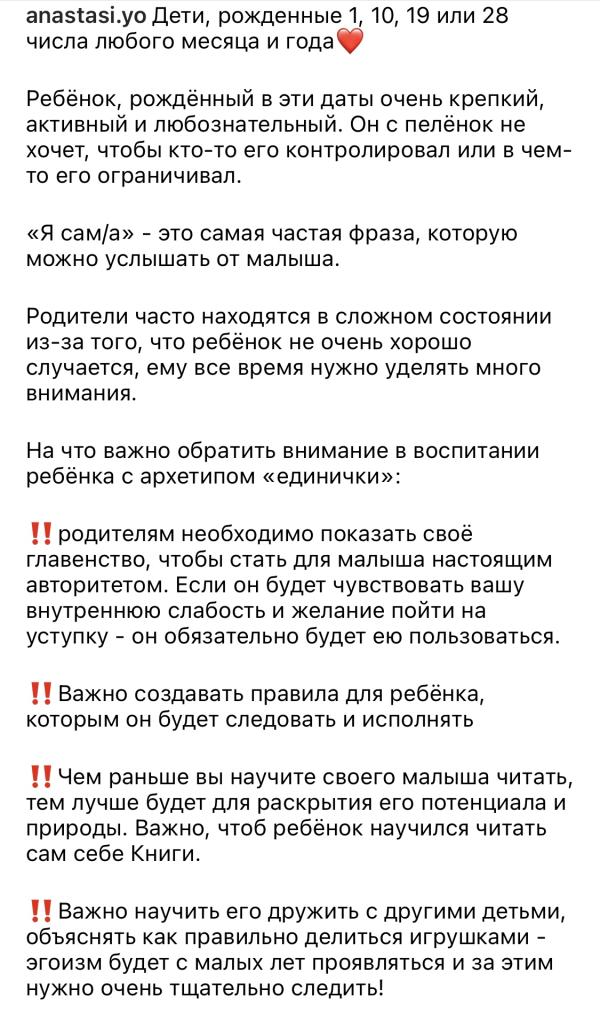 anastasi.yo Дети, рожденные 1, 10, 19 или 28 числа любого месяца и года❤️

Ребёнок, рождённый в эти даты очень крепкий, активный и любознательный. Он с пелёнок не хочет, чтобы кто-то его контролировал или в чем-то его ограничивал.

«Я сам/а» - это самая частая фраза, которую можно услышать от малыша.

Родители часто находятся в сложном состоянии из-за того, что ребёнок не очень хорошо случается, ему все время нужно уделять много внимания.

На что важно обратить внимание в воспитании ребёнка с архетипом «единички»:

‼️родителям необходимо показать своё главенство, чтобы стать для малыша настоящим авторитетом. Если он будет чувствовать вашу внутреннюю слабость и желание пойти на уступку - он обязательно будет ею пользоваться.

‼️Важно создавать правила для ребёнка, которым он будет следовать и исполнять

‼️Чем раньше вы научите своего малыша читать, тем лучше будет для раскрытия его потенциала и природы. Важно, чтоб ребёнок научился читать сам себе Книги.

‼️Важно научить его дружить с другими детьми, объяснять как правильно делиться игрушками - эгоизм будет с малых лет проявляться и за этим нужно очень тщательно следить!